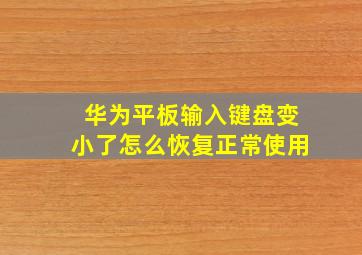 华为平板输入键盘变小了怎么恢复正常使用